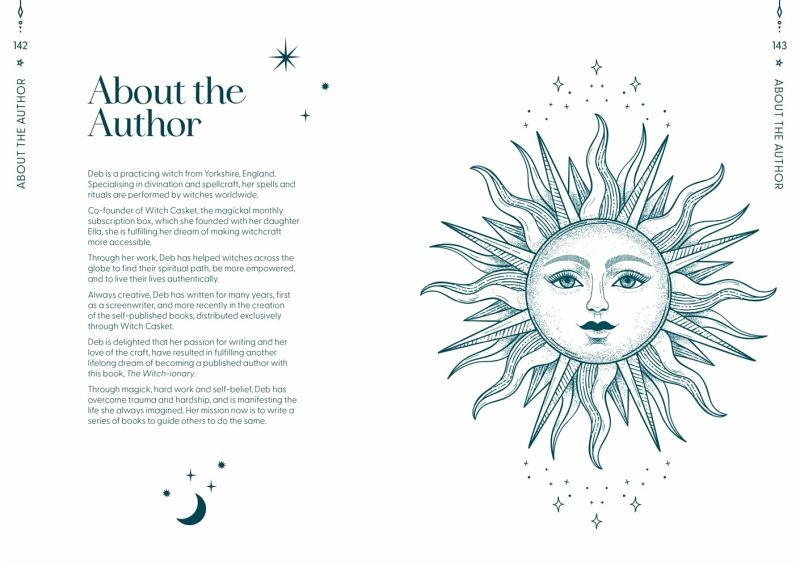 142

ABOUT THE AUTHOR

About the Author

Deb is a practicing witch from Yorkshire, England. Specialising in divination and spellcraft, her spells and rituals are performed by witches worldwide.

Co-founder of Witch Casket, the magickal monthly subscription box, which she founded with her daughter Ella, she is fulfilling her dream of making witchcraft more accessible.

Through her work, Deb has helped witches across the globe to find their spiritual path, be more empowered, and to live their lives authentically.

Always creative, Deb has written for many years, first as a screenwriter, and more recently in the creation of the self-published books, distributed exclusively through Witch Casket.

Deb is delighted that her passion for writing and her love of the craft, have resulted in fulfilling another lifelong dream of becoming a published author with this book, The Witch-ionary.

Through magick, hard work and self-belief, Deb has overcome trauma and hardship, and is manifesting the life she always imagined. Her mission now is to write a series of books to guide others to do the same.

143

ABOUT THE AUTHOR